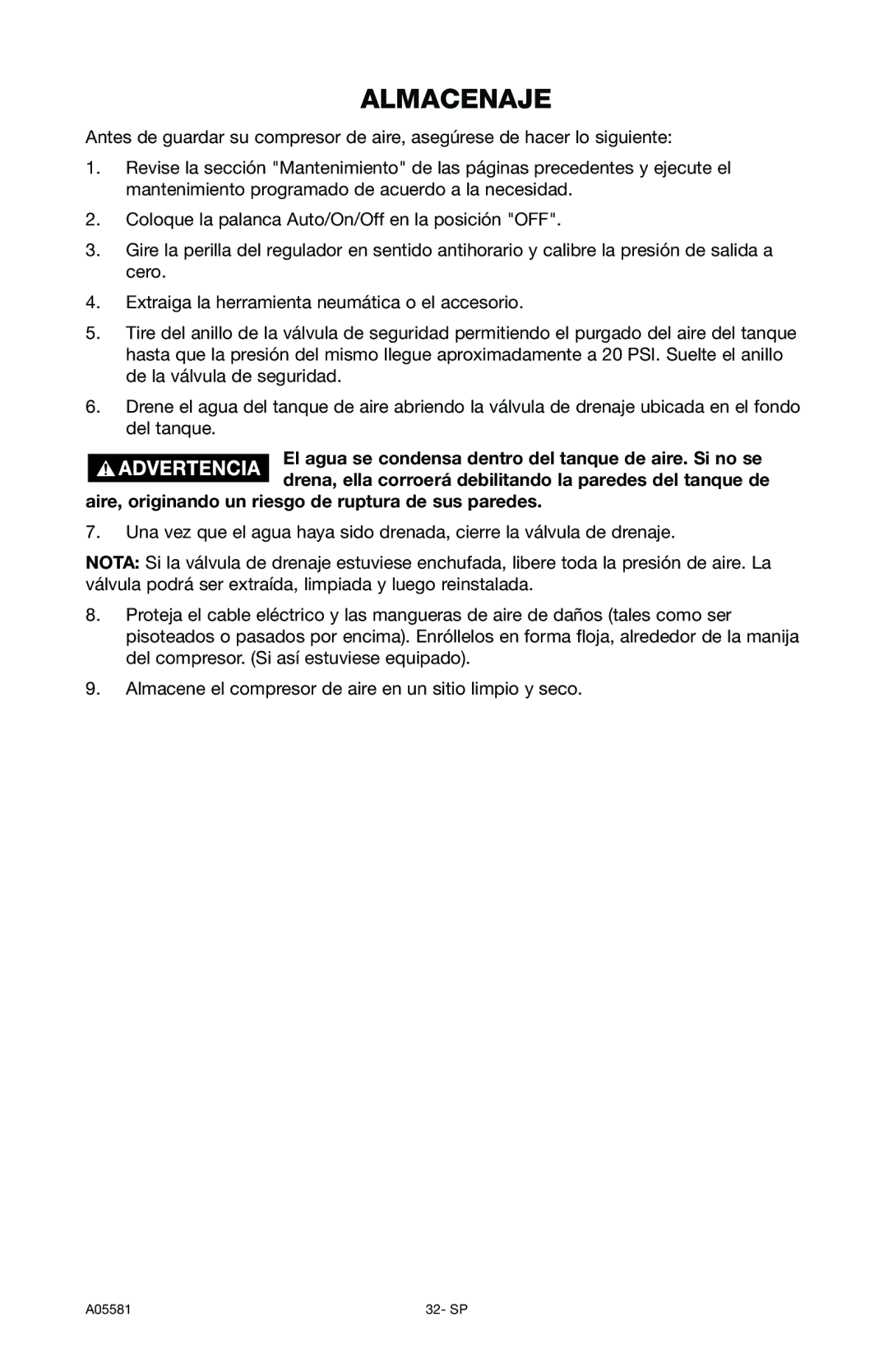 ALMACENAJE

Antes de guardar su compresor de aire, asegúrese de hacer lo siguiente:

1. Revise la sección "Mantenimiento" de las páginas precedentes y ejecute el mantenimiento programado de acuerdo a la necesidad.

2. Coloque la palanca Auto/On/Off en la posición "OFF".

3. Gire la perilla del regulador en sentido antihorario y calibre la presión de salida a cero.

4. Extraiga la herramienta neumática o el accesorio.

5. Tire del anillo de la válvula de seguridad permitiendo el purgado del aire del tanque hasta que la presión del mismo llegue aproximadamente a 20 PSI. Suelte el anillo de la válvula de seguridad.

6. Drene el agua del tanque de aire abriendo la válvula de drenaje ubicada en el fondo del tanque.

ADVERTENCIA El agua se condensa dentro del tanque de aire. Si no se drena, ella corroerá debilitando la paredes del tanque de aire, originando un riesgo de ruptura de sus paredes.

7. Una vez que el agua haya sido drenada, cierre la válvula de drenaje.

NOTA: Si la válvula de drenaje estuviese enchufada, libere toda la presión de aire. La válvula podrá ser extraída, limpiada y luego reinstalada.

8. Proteja el cable eléctrico y las mangueras de aire de daños (tales como ser pisoteados o pasados por encima). Enróllelos en forma floja, alrededor de la manija del compresor. (Si así estuviese equipado).

9. Almacene el compresor de aire en un sitio limpio y seco.

A05581 32- SP